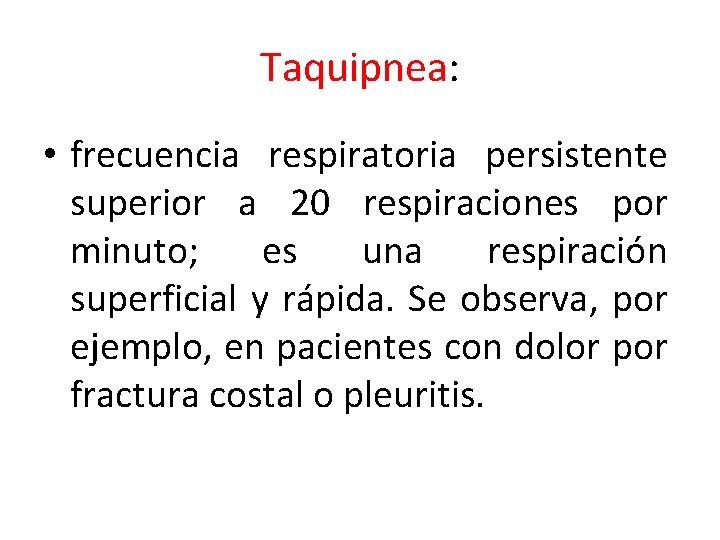 Taquipnea:

• frecuencia respiratoria persistente superior a 20 respiraciones por minuto; es una respiración superficial y rápida. Se observa, por ejemplo, en pacientes con dolor por fractura costal o pleuritis.